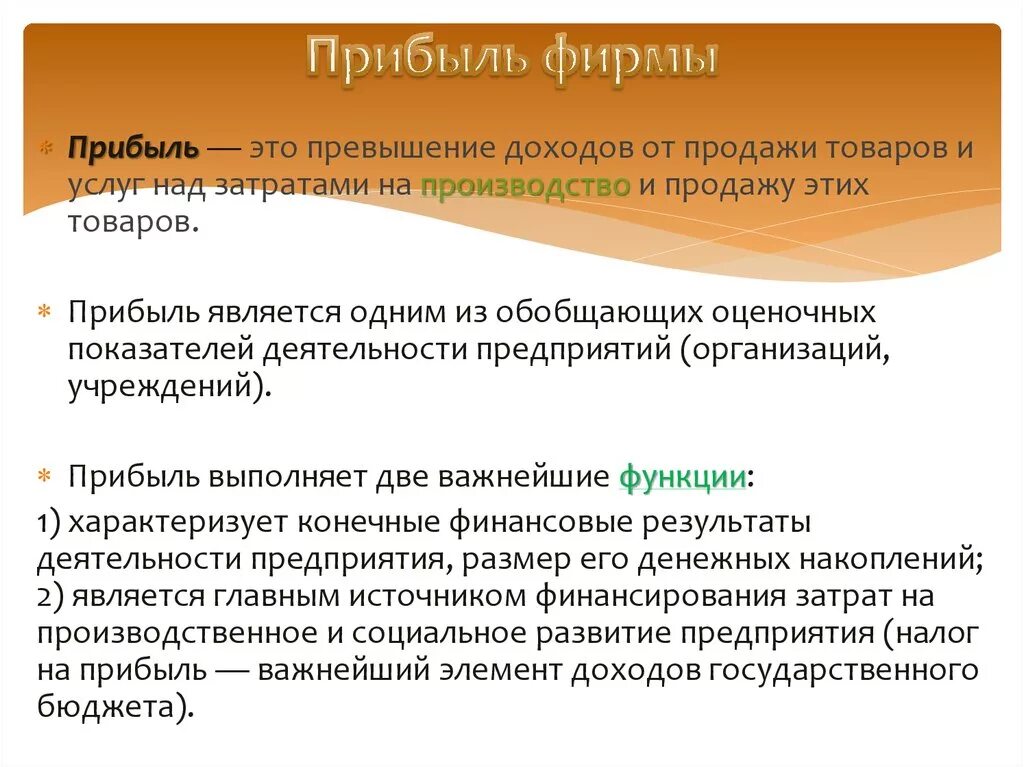 Прибыль фирмы

Прибыль — это превышение доходов от продажи товаров и услуг над затратами на производство и продажу этих товаров.

Прибыль является одним из обобщающих оценочных показателей деятельности предприятий (организаций, учреждений).

Прибыль выполняет две важнейшие функции:

1) характеризует конечные финансовые результаты деятельности предприятия, размер его денежных накоплений;
2) является главным источником финансирования затрат на производственное и социальное развитие предприятия (налог на прибыль — важнейший элемент доходов государственного бюджета).